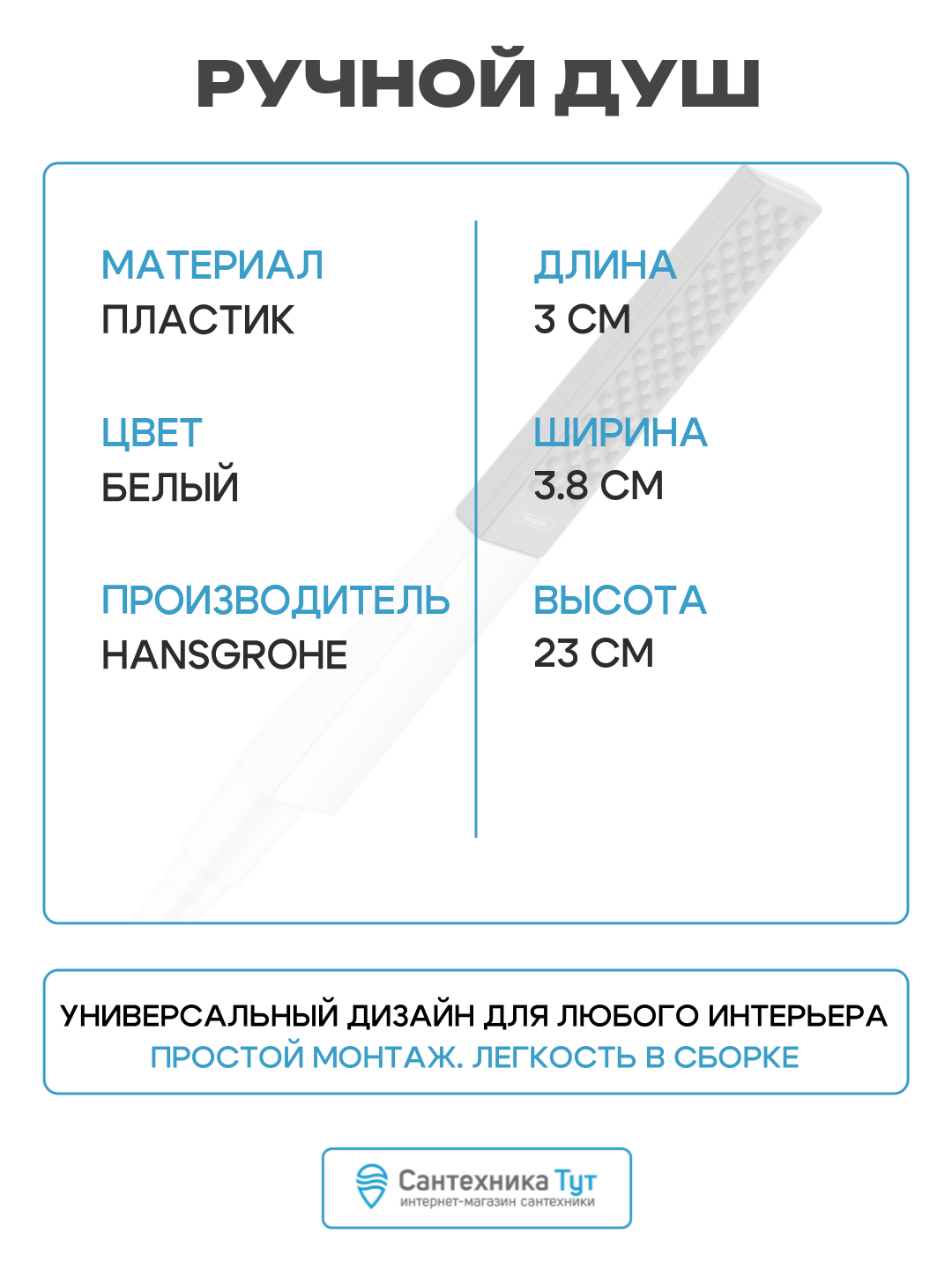 РУЧНОЙ ДУШ

МАТЕРИАЛ
ПЛАСТИК

ЦВЕТ
БЕЛЫЙ

ПРОИЗВОДИТЕЛЬ
HANSGROHE

ДЛИНА
3 СМ

ШИРИНА
3.8 СМ

ВЫСОТА
23 СМ

УНИВЕРСАЛЬНЫЙ ДИЗАЙН ДЛЯ ЛЮБОГО ИНТЕРЬЕРА
ПРОСТОЙ МОНТАЖ. ЛЕГКОСТЬ В СБОРКЕ

Сантехника Тут
интернет-магазин сантехники